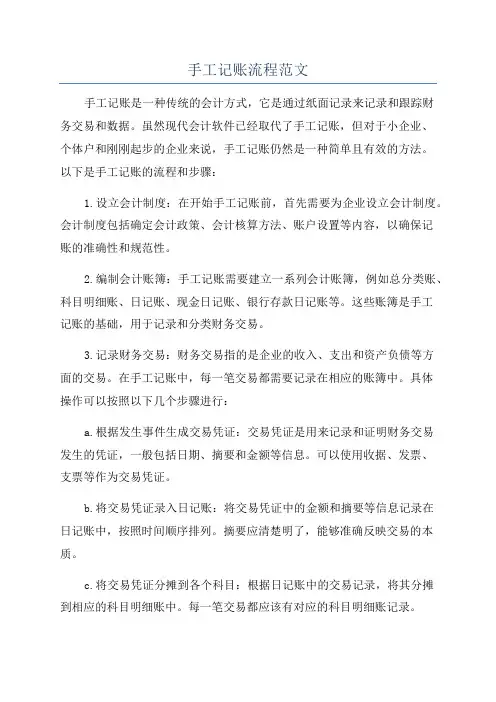 手工记账流程范文

手工记账是一种传统的会计方式，它是通过纸面记录来记录和跟踪财务交易和数据。虽然现代会计软件已经取代了手工记账，但对于小企业、个体户和刚刚起步的企业来说，手工记账仍然是一种简单且有效的方法。以下是手工记账的流程和步骤：

1.设立会计制度：在开始手工记账前，首先需要为企业设立会计制度。会计制度包括确定会计政策、会计核算方法、账户设置等内容，以确保记账的准确性和规范性。

2.编制会计账簿：手工记账需要建立一系列会计账簿，例如总分类账、科目明细账、日记账、现金日记账、银行存款日记账等。这些账簿是手工记账的基础，用于记录和分类财务交易。

3.记录财务交易：财务交易指的是企业的收入、支出和资产负债等方面的交易。在手工记账中，每一笔交易都需要记录在相应的账簿中。具体操作可以按照以下几个步骤进行：

a.根据发生事件生成交易凭证：交易凭证是用来记录和证明财务交易发生的凭证，一般包括日期、摘要和金额等信息。可以使用收据、发票、支票等作为交易凭证。

b.将交易凭证录入日记账：将交易凭证中的金额和摘要等信息记录在日记账中，按照时间顺序排列。摘要应清楚明了，能够准确反映交易的本质。

c.将交易凭证分摊到各个科目：根据日记账中的交易记录，将其分摊到相应的科目明细账中。每一笔交易都应该有对应的科目明细账记录。